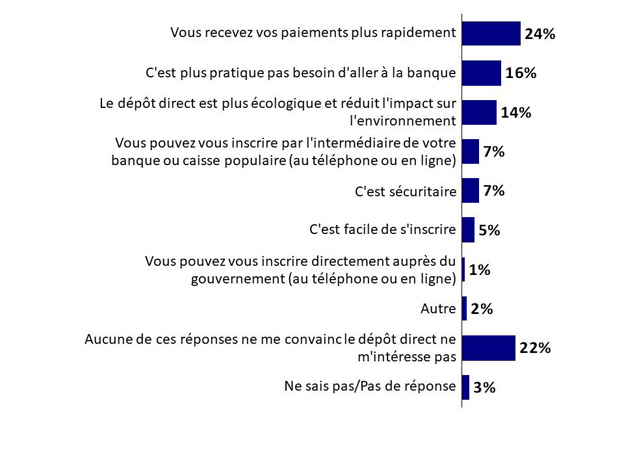 Vous recevez vos paiements plus rapidement 24%

C'est plus pratique pas besoin d'aller à la banque 16%

Le dépôt direct est plus écologique et réduit l'impact sur l'environnement 14%

Vous pouvez vous inscrire par l'intermédiaire de votre banque ou caisse populaire (au téléphone ou en ligne) 7%

C'est sécuritaire 7%

C'est facile de s'inscrire 5%

Vous pouvez vous inscrire directement auprès du gouvernement (au téléphone ou en ligne) 1%

Autre 2%

Aucune de ces réponses ne me convainc le dépôt direct ne m'intéresse pas 22%

Ne sais pas/Pas de réponse 3%